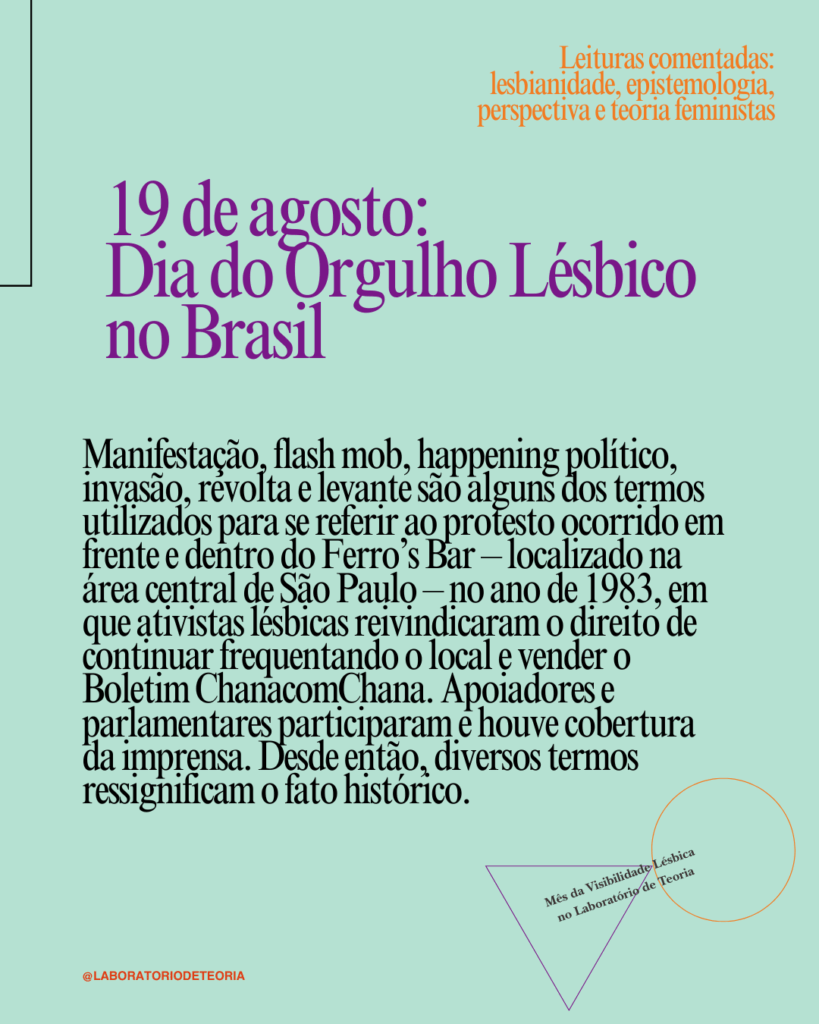 Leituras comentadas: lesbianidade, epistemologia, perspectiva e teoria feministas

19 de agosto: Dia do Orgulho Lésbico no Brasil

Manifestação, flash mob, happening político, invasão, revolta e levante são alguns dos termos utilizados para se referir ao protesto ocorrido em frente e dentro do Ferro's Bar – localizado na área central de São Paulo – no ano de 1983, em que ativistas lésbicas reivindicaram o direito de continuar frequentando o local e vender o Boletim ChanacomChana. Apoiadores e parlamentares participaram e houve cobertura da imprensa. Desde então, diversos termos ressignificam o fato histórico.

Mês da Visibilidade Lésbica no Laboratório de Teoria

@LABORATORIODETEORIA